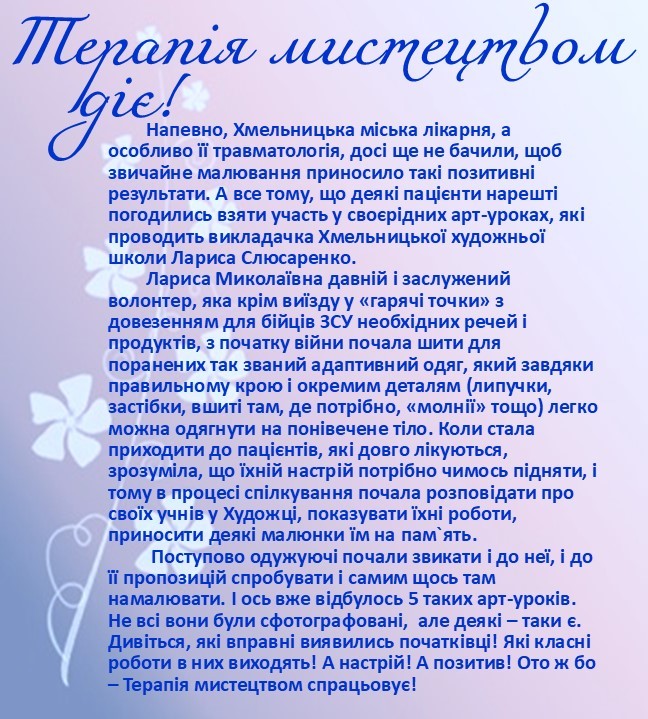 Терапія мистецтвом діє!

Напевно, Хмельницька міська лікарня, а особливо її травматологія, досі ще не бачили, щоб звичайне малювання приносило такі позитивні результати. А все тому, що деякі пацієнти нарешті погодились взяти участь у своєрідних арт-уроках, які проводить викладачка Хмельницької художньої школи Лариса Слюсаренко.

Лариса Миколаївна давній і заслужений волонтер, яка крім виїзду у «гарячі точки» з довезенням для бійців ЗСУ необхідних речей і продуктів, з початку війни почала шити для поранених так званий адаптивний одяг, який завдяки правильному крою і окремим деталям (липучки, застібки, вшиті там, де потрібно, «молнії» тощо) легко можна одягнути на понівечене тіло. Коли стала приходити до пацієнтів, які довго лікуються, зрозуміла, що їхній настрій потрібно чимось підняти, і тому в процесі спілкування почала розповідати про своїх учнів у Художці, показувати їхні роботи, приносити деякі малюнки їм на пам`ять.

Поступово одужуючі почали звикати і до неї, і до її пропозицій спробувати і самим щось там намалювати. І ось вже відбулось 5 таких арт-уроків. Не всі вони були сфотографовані, але деякі – таки є. Дивіться, які вправні виявились початківці! Які класні роботи в них виходять! А настрій! А позитив! Ото ж бо – Терапія мистецтвом спрацьовує!